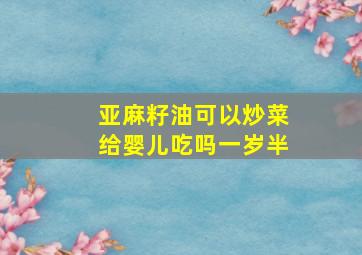 亚麻籽油可以炒菜给婴儿吃吗一岁半